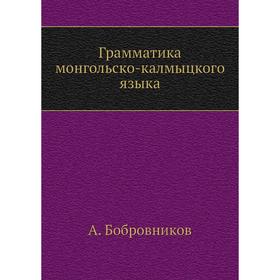 Грамматика монгольско-калмыцкого языка

А. Бобровников